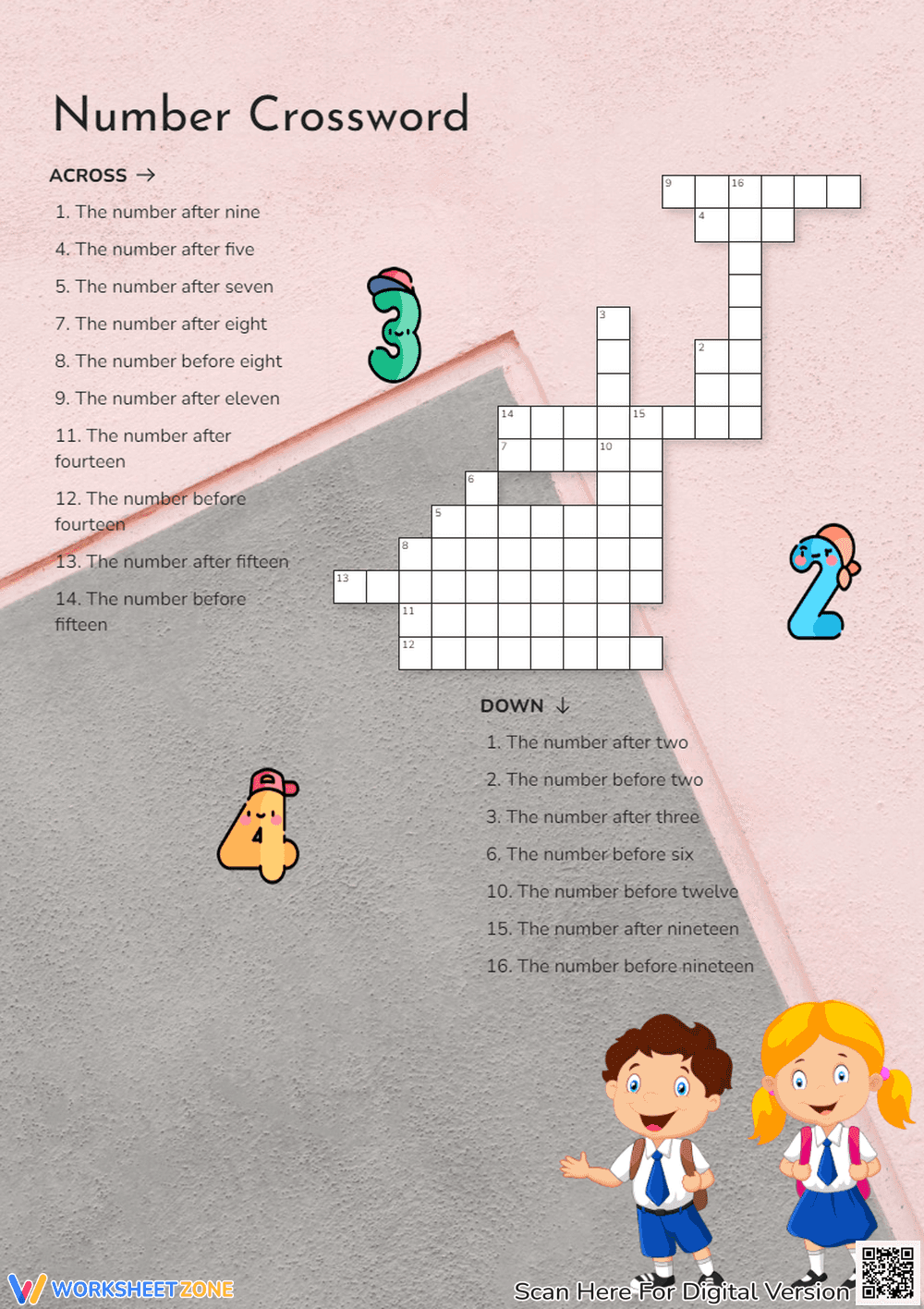 Number Crossword

ACROSS →

1. The number after nine

4. The number after five

5. The number after seven

7. The number after eight

8. The number before eight

9. The number after eleven

11. The number after fourteen

12. The number before fourteen

13. The number after fifteen

14. The number before fifteen

9 16
4
3
2
14 15
7 10
6
5
8
13
11
12

DOWN ↓

1. The number after two

2. The number before two

3. The number after three

6. The number before six

10. The number before twelve

15. The number after nineteen

16. The number before nineteen

WORKSHEETZONE

Scan Here For Digital Version